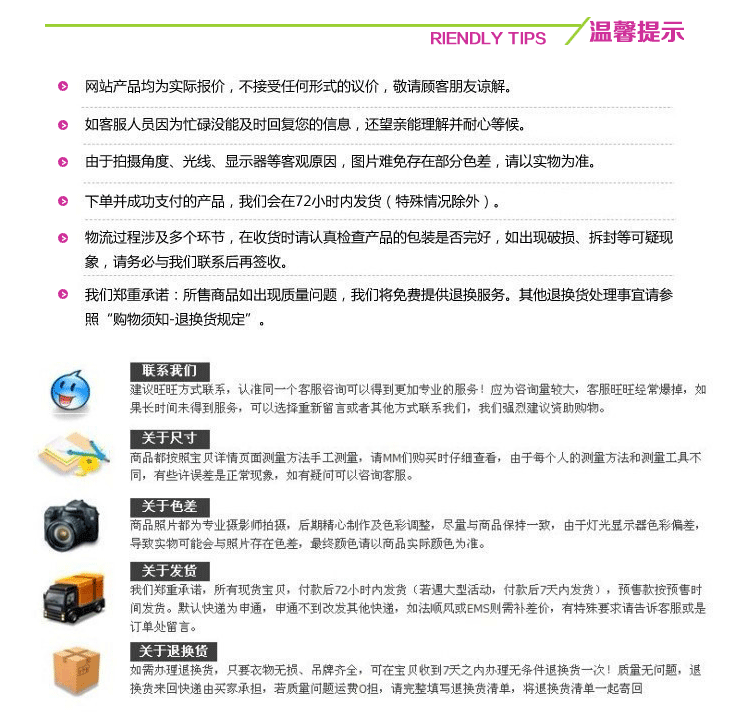 RIENDLY TIPS 温馨提示

网站产品均为实际报价，不接受任何形式的议价，敬请顾客朋友谅解。

如客服人员因为忙碌没能及时回复您的信息，还望亲能理解并耐心等候。

由于拍摄角度、光线、显示器等客观原因，图片难免存在部分色差，请以实物为准。

下单并成功支付的产品，我们会在72小时内发货（特殊情况除外）。

物流过程涉及多个环节，在收货时请认真检查产品的包装是否完好，如出现破损、拆封等可疑现象，请务必与我们联系后再签收。

我们郑重承诺：所售商品如出现质量问题，我们将免费提供退换服务。其他退换货处理事宜请参照“购物须知-退换货规定”。

联系我们
建议旺旺方式联系，认准同一个客服咨询可以得到更加专业的服务！应为咨询量较大，客服旺旺经常爆掉，如果长时间未得到服务，可以选择重新留言或者其他方式联系我们，我们强烈建议资助购物。

关于尺寸
商品都按照宝贝详情页面测量方法手工测量，请MM们购买时仔细查看，由于每个人的测量方法和测量工具不同，有些许误差是正常现象，如有疑问可以咨询客服。

关于色差
商品照片都为专业摄影师拍摄，后期精心制作及色彩调整，尽量与商品保持一致，由于灯光显示器色彩偏差，导致实物可能会与照片存在色差，最终颜色请以商品实际颜色为准。

关于发货
我们郑重承诺，所有现货宝贝，付款后72小时内发货（若遇大型活动，付款后7天内发货），预售款按预售时间发货。默认快递为申通，申通不到改发其他快递，如法顺风或EMS则需补差价，有特殊要求请告诉客服或是订单处留言。

关于退换货
如需办理退换货，只要衣物无损、吊牌齐全，可在宝贝收到7天之内办理无条件退换货一次！质量无问题，退换货来回快递由买家承担，若质量问题运费0担，请完整填写退换货清单，将退换货清单一起寄回